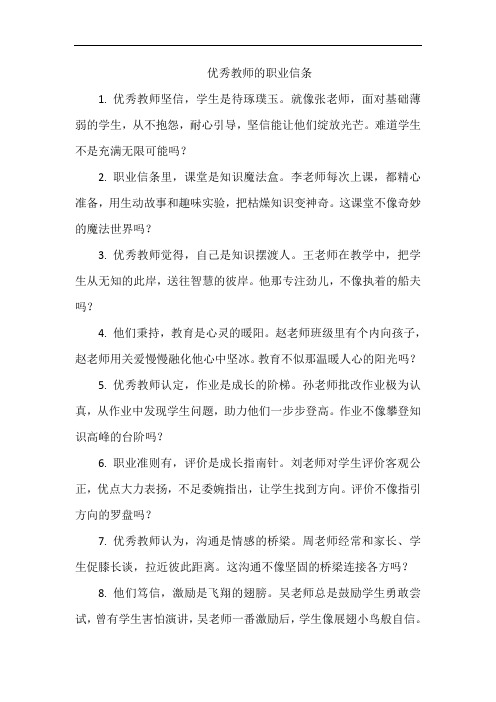 优秀教师的职业信条

1. 优秀教师坚信，学生是待琢璞玉。就像张老师，面对基础薄弱的学生，从不抱怨，耐心引导，坚信能让他们绽放光芒。难道学生不是充满无限可能吗？

2. 职业信条里，课堂是知识魔法盒。李老师每次上课，都精心准备，用生动故事和趣味实验，把枯燥知识变神奇。这课堂不像奇妙的魔法世界吗？

3. 优秀教师觉得，自己是知识摆渡人。王老师在教学中，把学生从无知的此岸，送往智慧的彼岸。他那专注劲儿，不像执着的船夫吗？

4. 他们秉持，教育是心灵的暖阳。赵老师班级里有个内向孩子，赵老师用关爱慢慢融化他心中坚冰。教育不似那温暖人心的阳光吗？

5. 优秀教师认定，作业是成长的阶梯。孙老师批改作业极为认真，从作业中发现学生问题，助力他们一步步登高。作业不像攀登知识高峰的台阶吗？

6. 职业准则有，评价是成长指南针。刘老师对学生评价客观公正，优点大力表扬，不足委婉指出，让学生找到方向。评价不像指引方向的罗盘吗？

7. 优秀教师认为，沟通是情感的桥梁。周老师经常和家长、学生促膝长谈，拉近彼此距离。这沟通不像坚固的桥梁连接各方吗？

8. 他们笃信，激励是飞翔的翅膀。吴老师总是鼓励学生勇敢尝试，曾有学生害怕演讲，吴老师一番激励后，学生像展翅小鸟般自信。